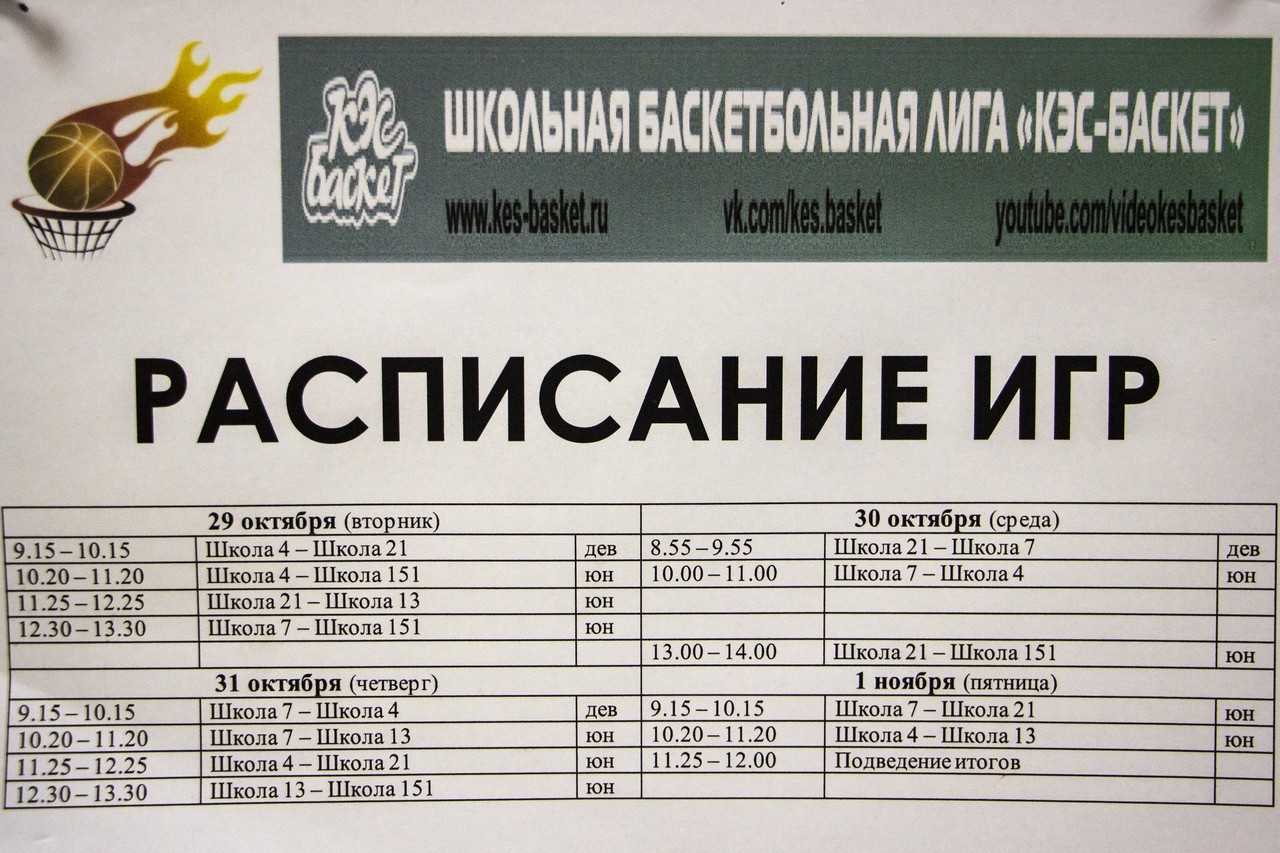 КЭС баскет

ШКОЛЬНАЯ БАСКЕТБОЛЬНАЯ ЛИГА «КЭС-БАСКЕТ»

www.kes-basket.ru vk.com/kes.basket youtube.com/videokesbasket

РАСПИСАНИЕ ИГР

| 29 октября (вторник) | | | 30 октября (среда) | | |
|---|---|---|---|---|---|
| 9.15 – 10.15 | Школа 4 – Школа 21 | дев | 8.55 – 9.55 | Школа 21 – Школа 7 | дев |
| 10.20 – 11.20 | Школа 4 – Школа 151 | юн | 10.00 – 11.00 | Школа 7 – Школа 4 | юн |
| 11.25 – 12.25 | Школа 21 – Школа 13 | юн | | | |
| 12.30 – 13.30 | Школа 7 – Школа 151 | юн | | | |
| | | | 13.00 – 14.00 | Школа 21 – Школа 151 | юн |
| 31 октября (четверг) | | | 1 ноября (пятница) | | |
| 9.15 – 10.15 | Школа 7 – Школа 4 | дев | 9.15 – 10.15 | Школа 7 – Школа 21 | юн |
| 10.20 – 11.20 | Школа 7 – Школа 13 | юн | 10.20 – 11.20 | Школа 4 – Школа 13 | юн |
| 11.25 – 12.25 | Школа 4 – Школа 21 | юн | 11.25 – 12.00 | Подведение итогов | |
| 12.30 – 13.30 | Школа 13 – Школа 151 | юн | | | |